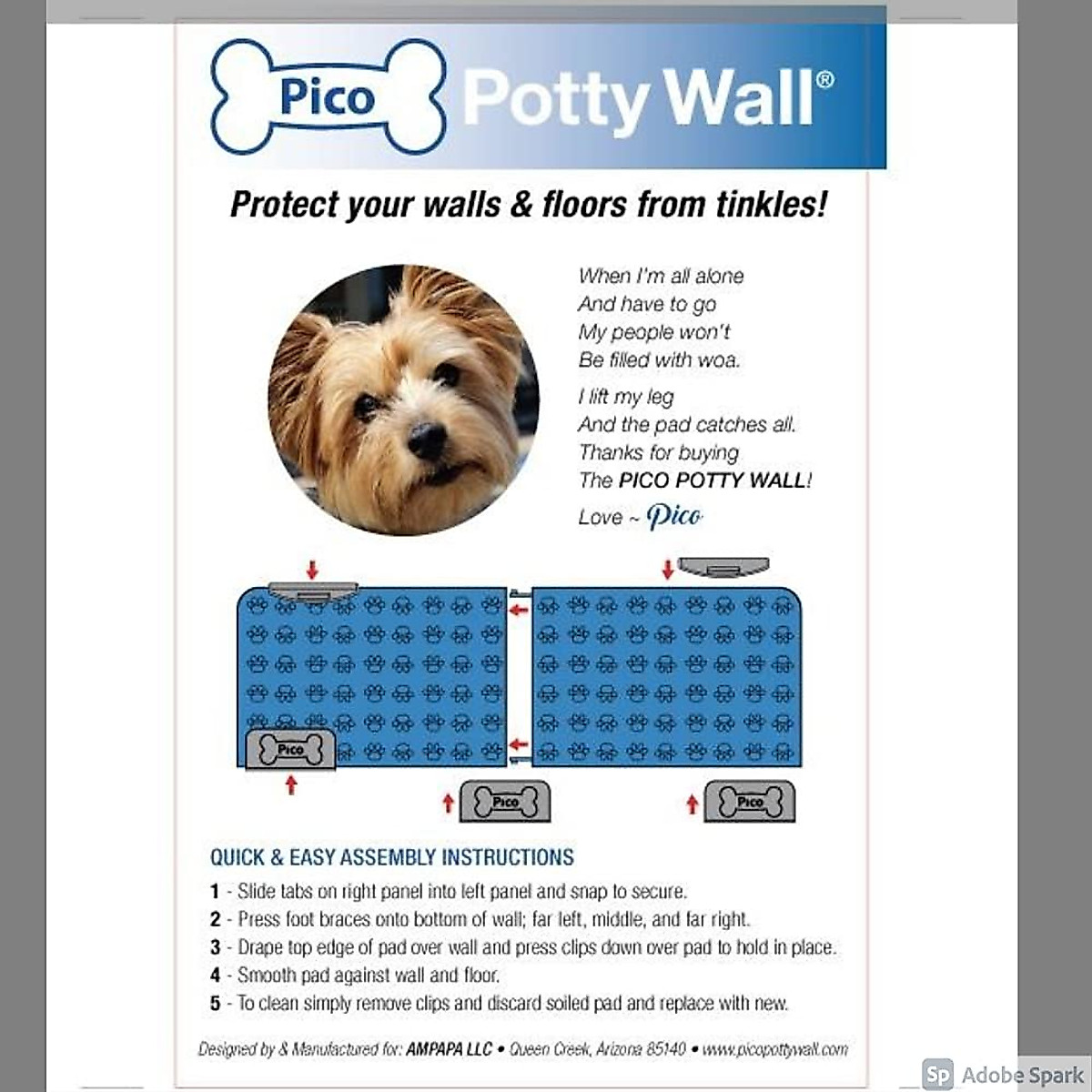 Pico Potty Wall®

Protect your walls & floors from tinkles!

When I'm all alone
And have to go
My people won't
Be filled with woa.

I lift my leg
And the pad catches all.
Thanks for buying
The PICO POTTY WALL!

Love ~ Pico

Pico

Pico

Pico

QUICK & EASY ASSEMBLY INSTRUCTIONS

1 - Slide tabs on right panel into left panel and snap to secure.
2 - Press foot braces onto bottom of wall; far left, middle, and far right.
3 - Drape top edge of pad over wall and press clips down over pad to hold in place.
4 - Smooth pad against wall and floor.
5 - To clean simply remove clips and discard soiled pad and replace with new.

Designed by & Manufactured for: AMPAPA LLC • Queen Creek, Arizona 85140 • www.picopottywall.com

Sp Adobe Spark